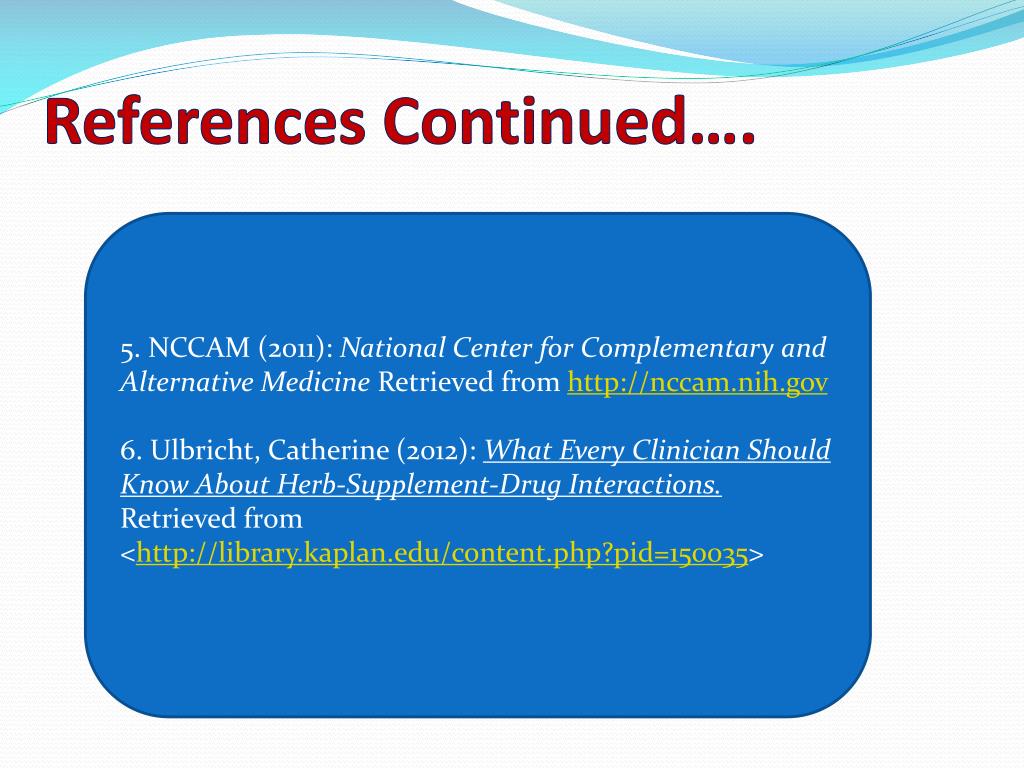 References Continued….

5. NCCAM (2011): National Center for Complementary and Alternative Medicine Retrieved from http://nccam.nih.gov

6. Ulbricht, Catherine (2012): What Every Clinician Should Know About Herb-Supplement-Drug Interactions. Retrieved from <http://library.kaplan.edu/content.php?pid=150035>